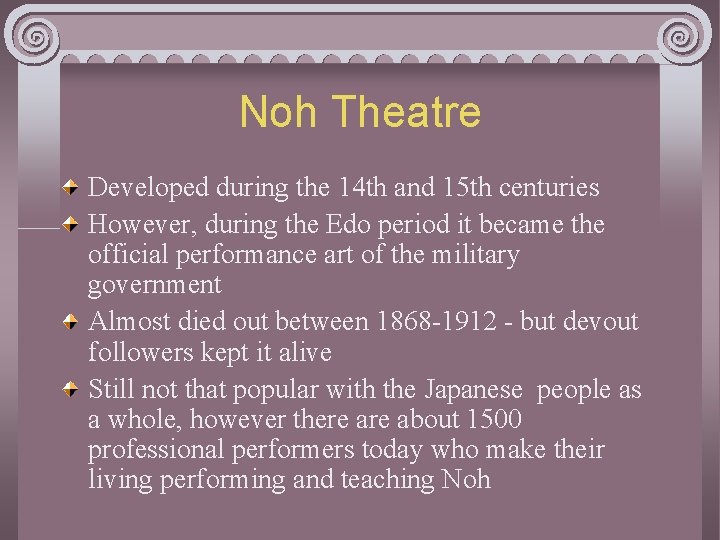 Noh Theatre

Developed during the 14th and 15th centuries

However, during the Edo period it became the official performance art of the military government

Almost died out between 1868-1912 - but devout followers kept it alive

Still not that popular with the Japanese people as a whole, however there are about 1500 professional performers today who make their living performing and teaching Noh